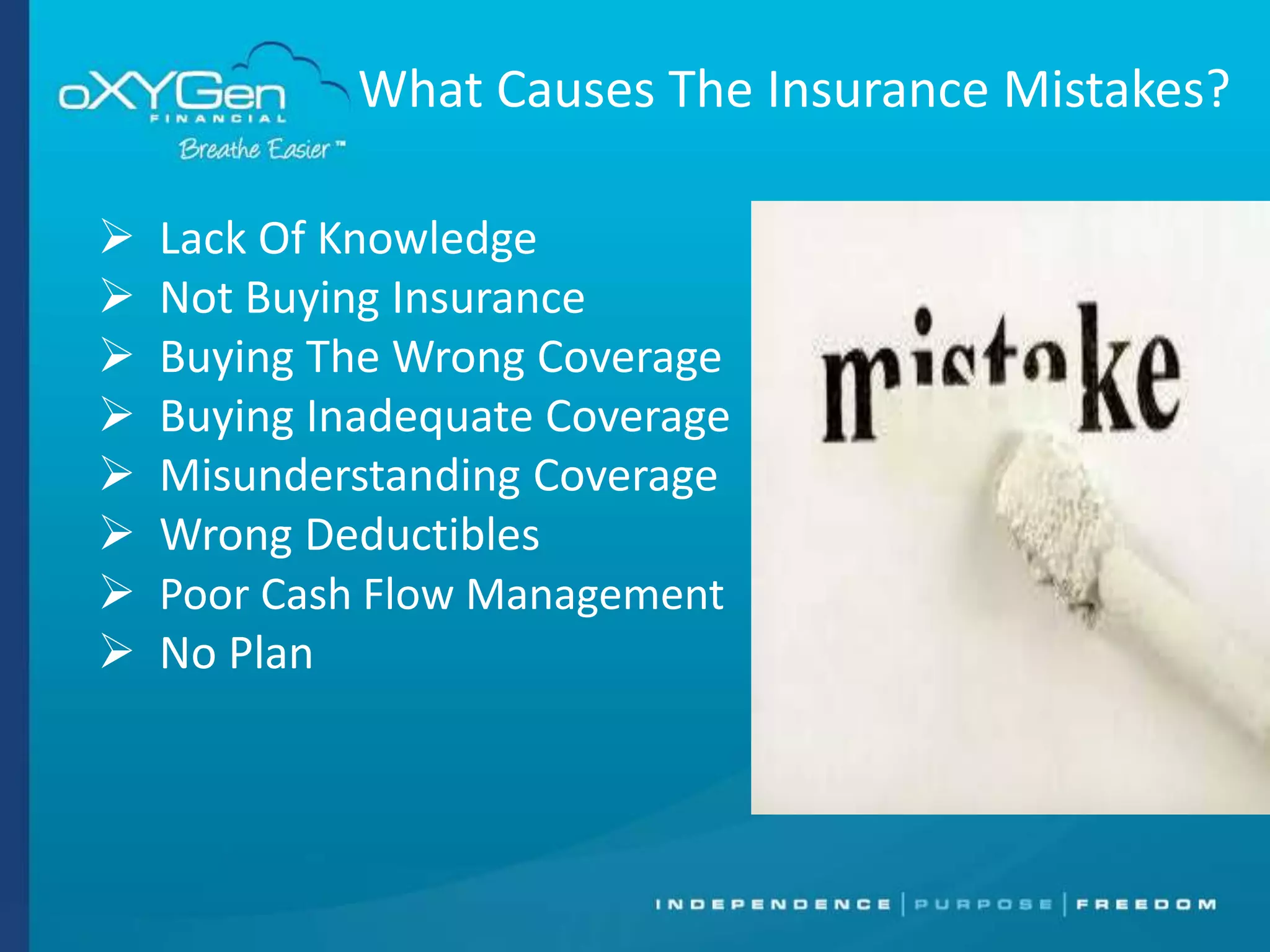 oXYGen FINANCIAL
Breathe Easier™

What Causes The Insurance Mistakes?

➢ Lack Of Knowledge
➢ Not Buying Insurance
➢ Buying The Wrong Coverage
➢ Buying Inadequate Coverage
➢ Misunderstanding Coverage
➢ Wrong Deductibles
➢ Poor Cash Flow Management
➢ No Plan

mistake

INDEPENDENCE | PURPOSE | FREEDOM